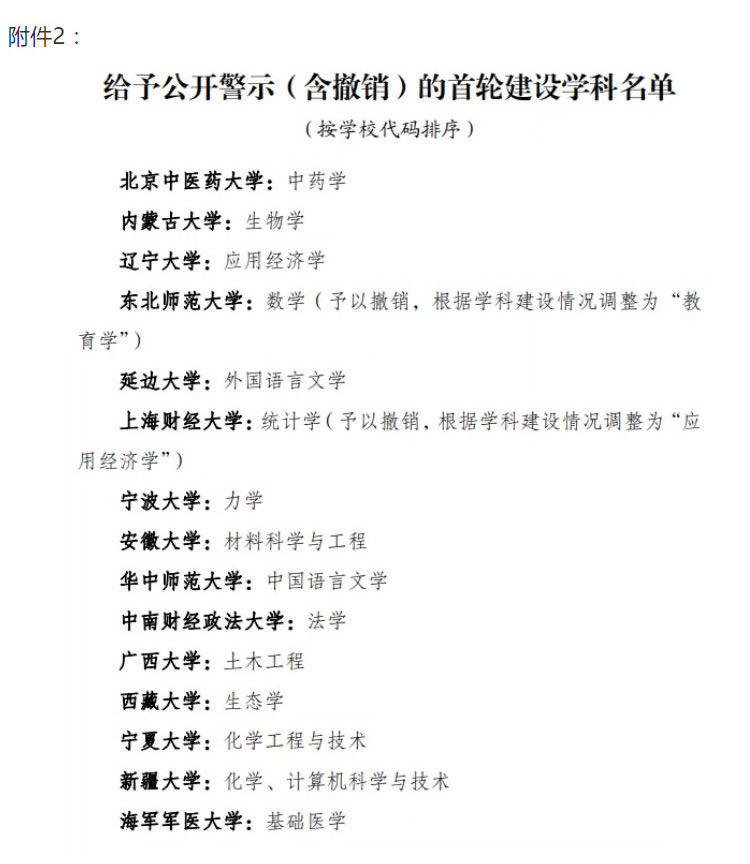 附件2：

给予公开警示（含撤销）的首轮建设学科名单

（按学校代码排序）

北京中医药大学：中药学

内蒙古大学：生物学

辽宁大学：应用经济学

东北师范大学：数学（予以撤销，根据学科建设情况调整为“教育学”）

延边大学：外国语言文学

上海财经大学：统计学（予以撤销，根据学科建设情况调整为“应用经济学”）

宁波大学：力学

安徽大学：材料科学与工程

华中师范大学：中国语言文学

中南财经政法大学：法学

广西大学：土木工程

西藏大学：生态学

宁夏大学：化学工程与技术

新疆大学：化学、计算机科学与技术

海军军医大学：基础医学